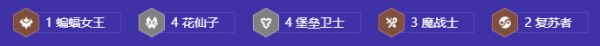 1 蝙蝠女王 4 花仙子 4 堡垒卫士 3 魔战士 2 复苏者